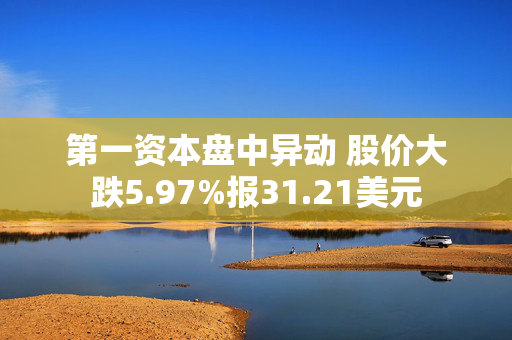 第一资本盘中异动 股价大跌5.97%报31.21美元